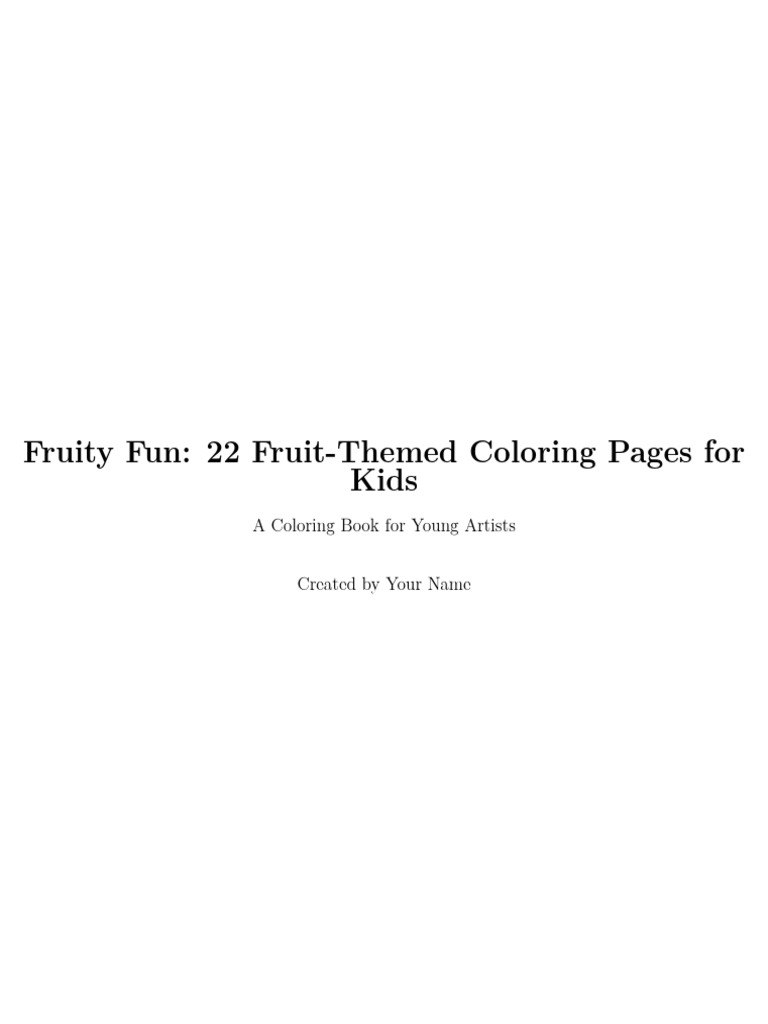 Fruity Fun: 22 Fruit-Themed Coloring Pages for Kids

A Coloring Book for Young Artists

Created by Your Name